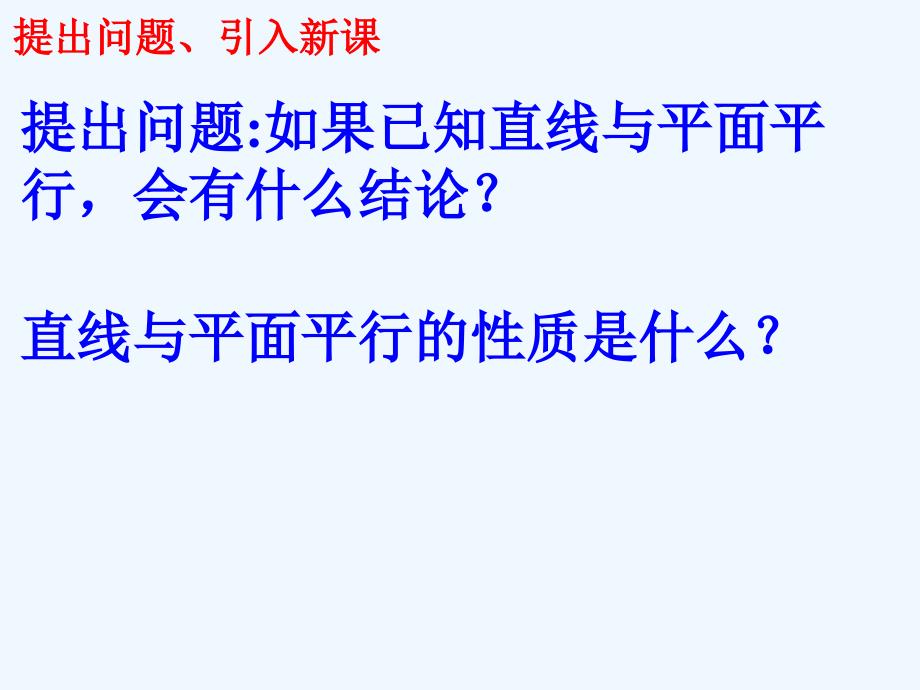 提出问题、引入新课

提出问题:如果已知直线与平面平行，会有什么结论?

直线与平面平行的性质是什么?